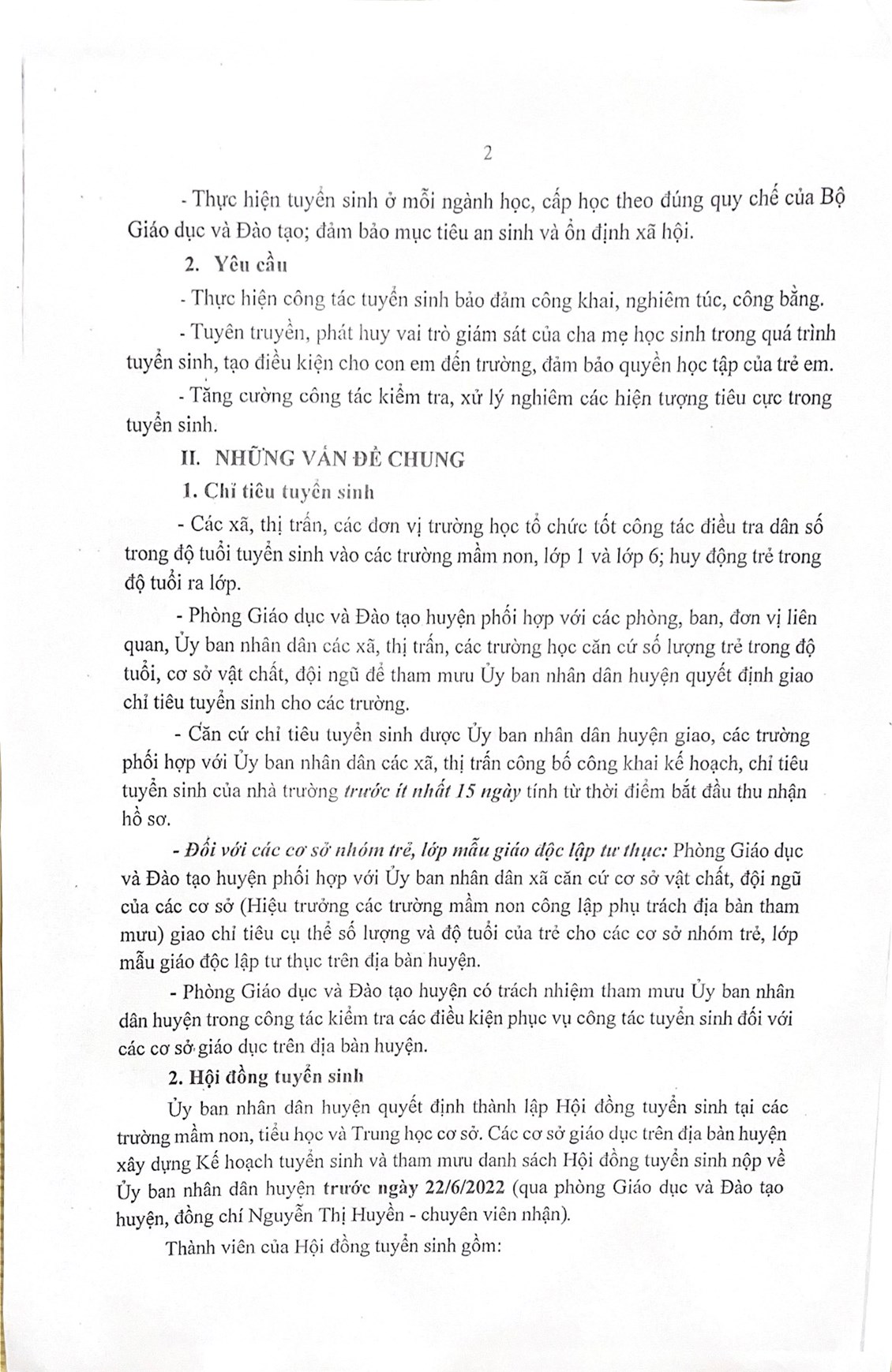 2

- Thực hiện tuyển sinh ở mỗi ngành học, cấp học theo đúng quy chế của Bộ Giáo dục và Đào tạo; đảm bảo mục tiêu an sinh và ổn định xã hội.

2. Yêu cầu

- Thực hiện công tác tuyển sinh bảo đảm công khai, nghiêm túc, công bằng.

- Tuyên truyền, phát huy vai trò giám sát của cha mẹ học sinh trong quá trình tuyển sinh, tạo điều kiện cho con em đến trường, đảm bảo quyền học tập của trẻ em.

- Tăng cường công tác kiểm tra, xử lý nghiêm các hiện tượng tiêu cực trong tuyển sinh.

II. NHỮNG VẤN ĐỀ CHUNG

1. Chỉ tiêu tuyển sinh

- Các xã, thị trấn, các đơn vị trường học tổ chức tốt công tác điều tra dân số trong độ tuổi tuyển sinh vào các trường mầm non, lớp 1 và lớp 6; huy động trẻ trong độ tuổi ra lớp.

- Phòng Giáo dục và Đào tạo huyện phối hợp với các phòng, ban, đơn vị liên quan, Ủy ban nhân dân các xã, thị trấn, các trường học căn cứ số lượng trẻ trong độ tuổi, cơ sở vật chất, đội ngũ để tham mưu Ủy ban nhân dân huyện quyết định giao chỉ tiêu tuyển sinh cho các trường.

- Căn cứ chỉ tiêu tuyển sinh được Ủy ban nhân dân huyện giao, các trường phối hợp với Ủy ban nhân dân các xã, thị trấn công bố công khai kế hoạch, chỉ tiêu tuyển sinh của nhà trường trước ít nhất 15 ngày tính từ thời điểm bắt đầu thu nhận hồ sơ.

- Đối với các cơ sở nhóm trẻ, lớp mẫu giáo độc lập tư thục: Phòng Giáo dục và Đào tạo huyện phối hợp với Ủy ban nhân dân xã căn cứ cơ sở vật chất, đội ngũ của các cơ sở (Hiệu trưởng các trường mầm non công lập phụ trách địa bàn tham mưu) giao chỉ tiêu cụ thể số lượng và độ tuổi của trẻ cho các cơ sở nhóm trẻ, lớp mẫu giáo độc lập tư thục trên địa bàn huyện.

- Phòng Giáo dục và Đào tạo huyện có trách nhiệm tham mưu Ủy ban nhân dân huyện trong công tác kiểm tra các điều kiện phục vụ công tác tuyển sinh đối với các cơ sở giáo dục trên địa bàn huyện.

2. Hội đồng tuyển sinh

Ủy ban nhân dân huyện quyết định thành lập Hội đồng tuyển sinh tại các trường mầm non, tiểu học và Trung học cơ sở. Các cơ sở giáo dục trên địa bàn huyện xây dựng Kế hoạch tuyển sinh và tham mưu danh sách Hội đồng tuyển sinh nộp về Ủy ban nhân dân huyện trước ngày 22/6/2022 (qua phòng Giáo dục và Đào tạo huyện, đồng chí Nguyễn Thị Huyền - chuyên viên nhận).

Thành viên của Hội đồng tuyển sinh gồm: